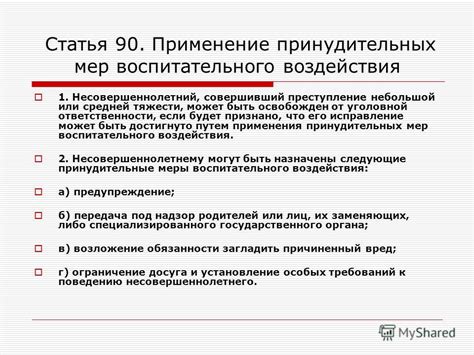 Статья 90. Применение принудительных мер воспитательного воздействия

1. Несовершеннолетний, совершивший преступление небольшой или средней тяжести, может быть освобожден от уголовной ответственности, если будет признано, что его исправление может быть достигнуто путем применения принудительных мер воспитательного воздействия.

2. Несовершеннолетнему могут быть назначены следующие принудительные меры воспитательного воздействия:

а) предупреждение;

б) передача под надзор родителей или лиц, их заменяющих, либо специализированного государственного органа;

в) возложение обязанности загладить причиненный вред;

г) ограничение досуга и установление особых требований к поведению несовершеннолетнего.

MyShared